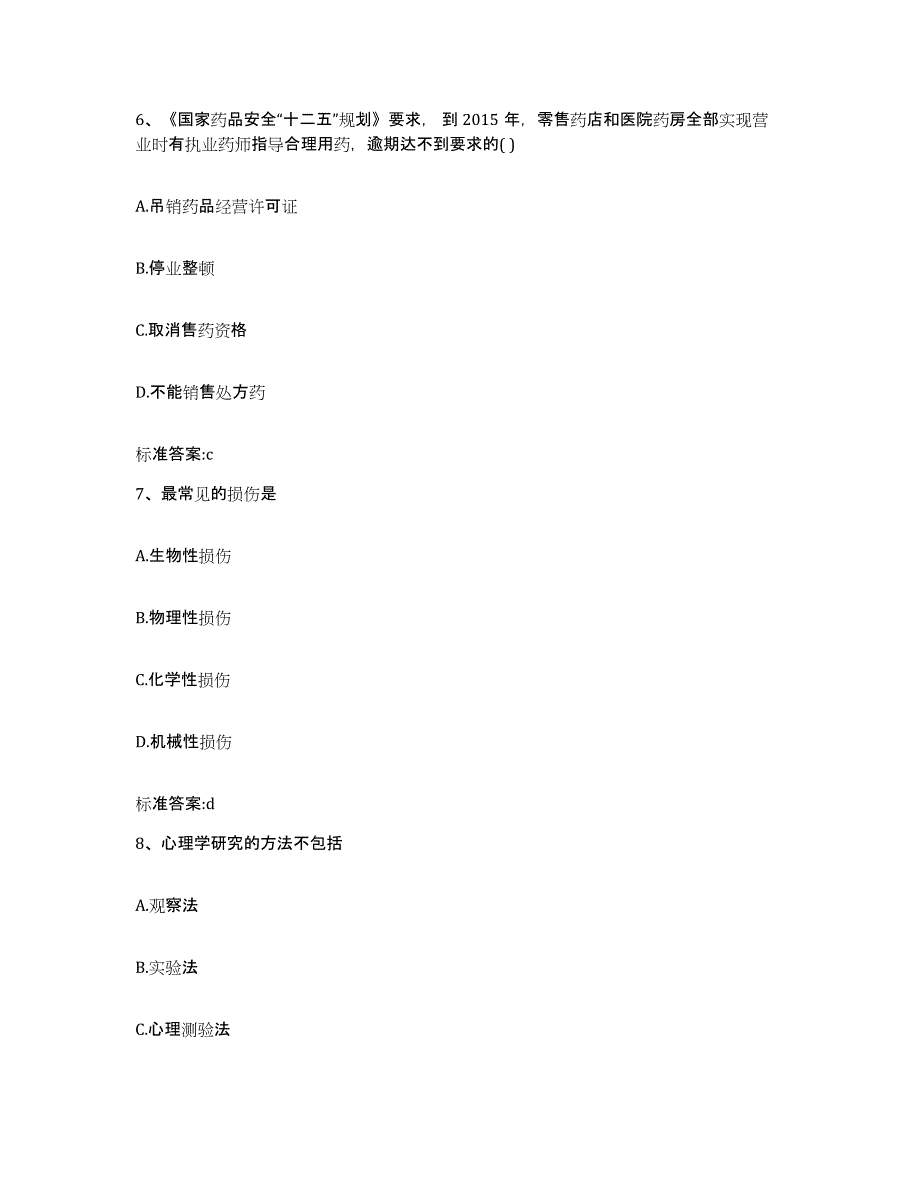 6、《国家药品安全“十二五”规划》要求，到 2015 年，零售药店和医院药房全部实现营业时有执业药师指导合理用药，逾期达不到要求的( )

A.吊销药品经营许可证

B.停业整顿

C.取消售药资格

D.不能销售处方药

标准答案:c

7、最常见的损伤是

A.生物性损伤

B.物理性损伤

C.化学性损伤

D.机械性损伤

标准答案:d

8、心理学研究的方法不包括

A.观察法

B.实验法

C.心理测验法